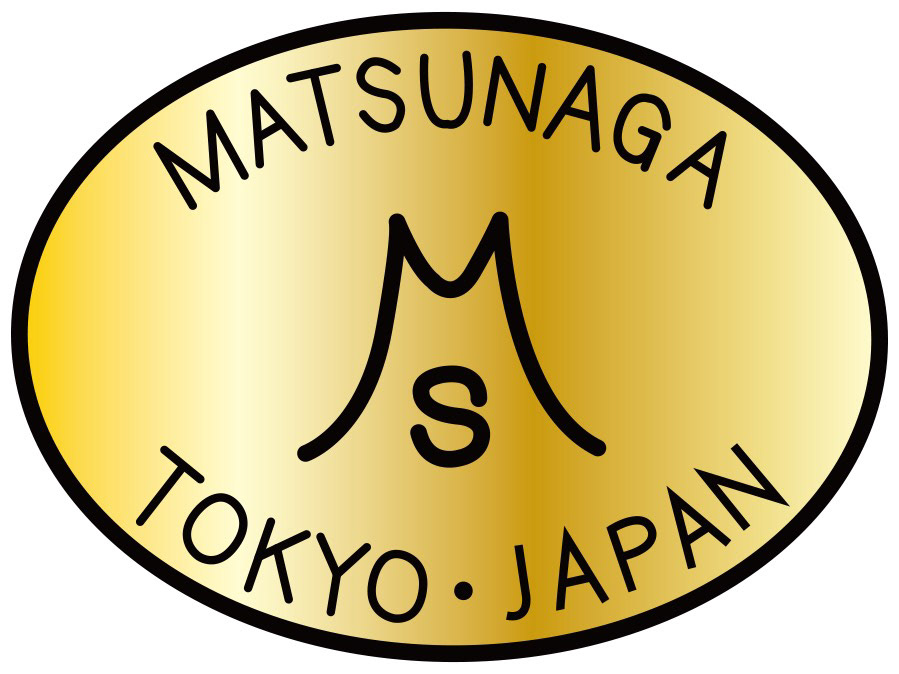 MATSUNAGA

M
S

TOKYO • JAPAN